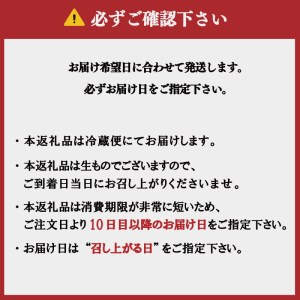 必ずご確認下さい

お届け希望日に合わせて発送します。
必ずお届け日をご指定下さい。

・本返礼品は冷蔵便にてお届けします。

・本返礼品は生ものでございますので、ご到着日当日にお召し上がりくださいませ。

・本返礼品は消費期限が非常に短いため、ご注文日より10日目以降のお届け日をご指定下さい。

・お届け日は“召し上がる日”をご指定下さい。